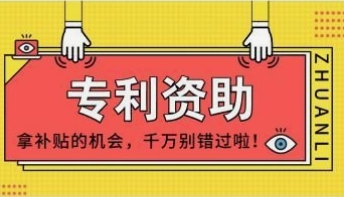 专利资助

拿补贴的机会，千万别错过啦！

ZHUANLI